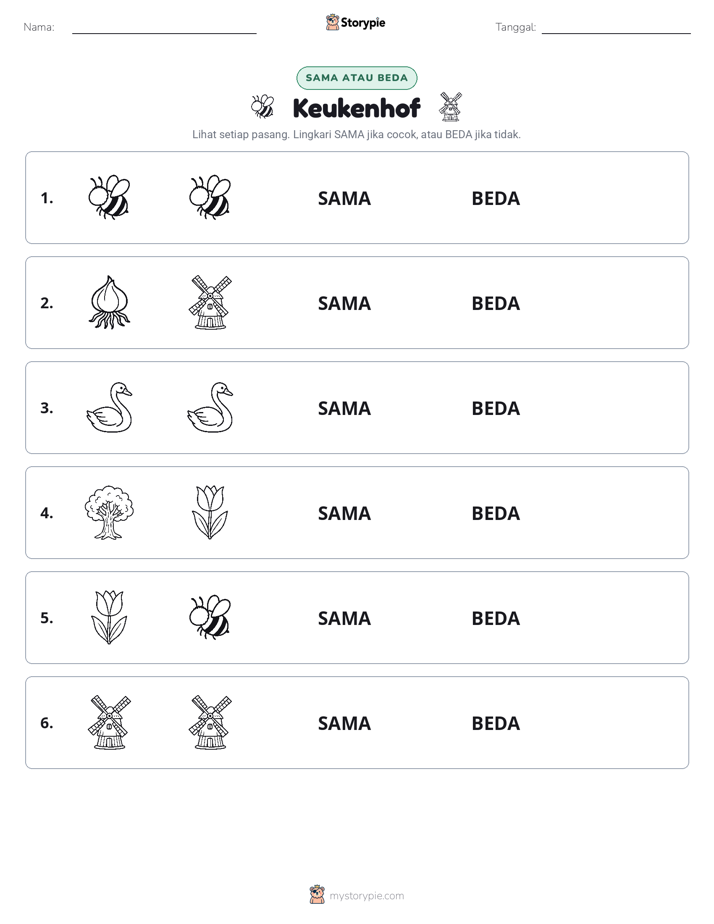 Nama: ____ Storypie Tanggal: ____

SAMA ATAU BEDA

Keukenhof

Lihat setiap pasang. Lingkari SAMA jika cocok, atau BEDA jika tidak.

1. SAMA BEDA

2. SAMA BEDA

3. SAMA BEDA

4. SAMA BEDA

5. SAMA BEDA

6. SAMA BEDA

mystorypie.com